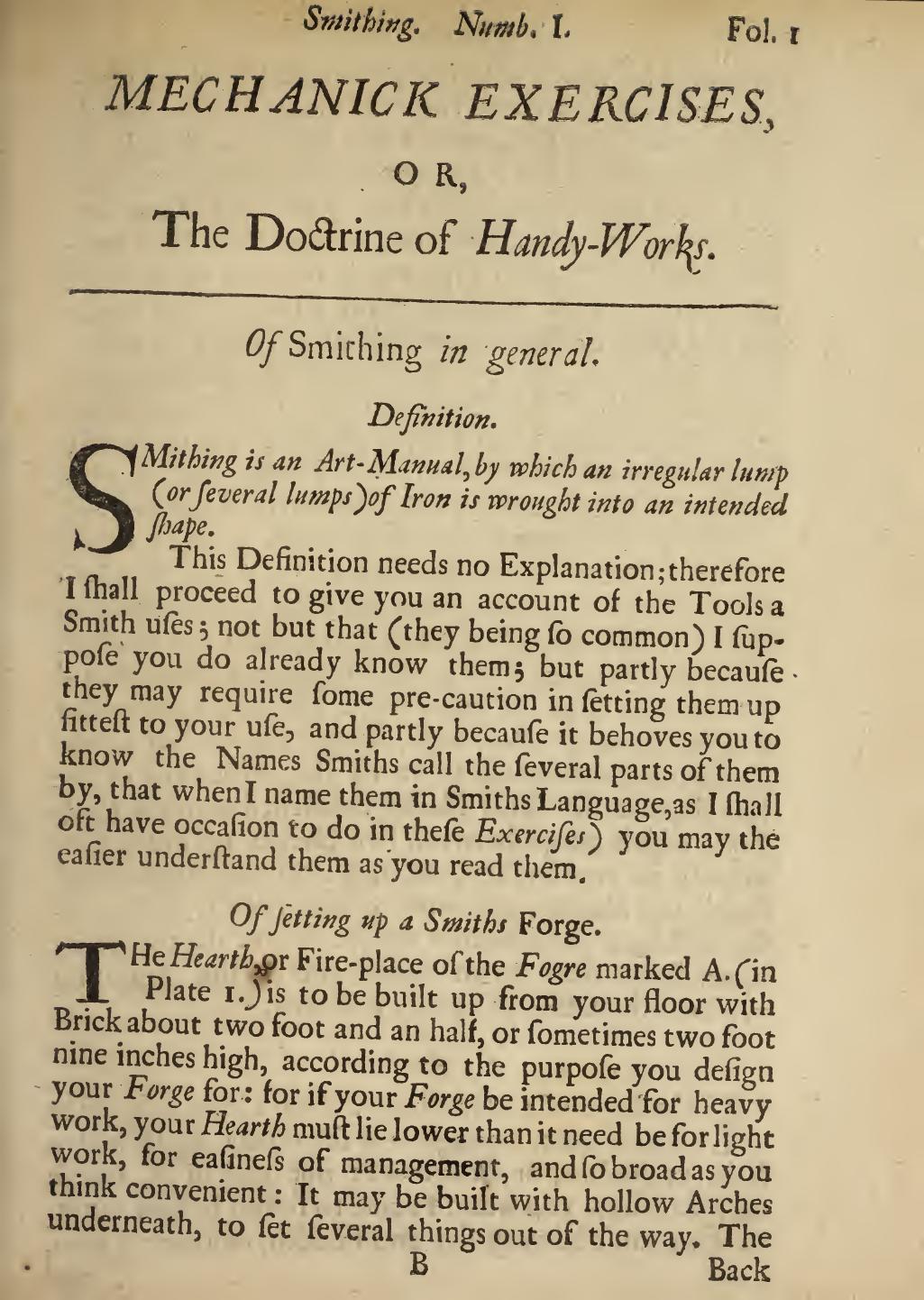 Smithing. Numb. I. Fol. 1

MECHANICK EXERCISES,

OR,

The Doctrine of Handy-Works.

Of Smithing in general.

Definition.

SMithing is an Art-Manual, by which an irregular lump (or ſeveral lumps) of Iron is wrought into an intended ſhape.

This Definition needs no Explanation; therefore I ſhall proceed to give you an account of the Tools a Smith uſes; not but that (they being ſo common) I ſuppoſe you do already know them; but partly becauſe they may require ſome pre-caution in ſetting them up fitteſt to your uſe, and partly becauſe it behoves you to know the Names Smiths call the ſeveral parts of them by, that when I name them in Smiths Language, as I ſhall oft have occaſion to do in theſe Exerciſes) you may the eaſier underſtand them as you read them.

Of ſetting up a Smiths Forge.

THe Hearth, or Fire-place of the Fogre marked A. (in Plate 1.) is to be built up from your floor with Brick about two foot and an half, or ſometimes two foot nine inches high, according to the purpoſe you deſign your Forge for: for if your Forge be intended for heavy work, your Hearth muſt lie lower than it need be for light work, for eaſineſs of management, and ſo broad as you think convenient: It may be built with hollow Arches underneath, to ſet ſeveral things out of the way. The

B Back